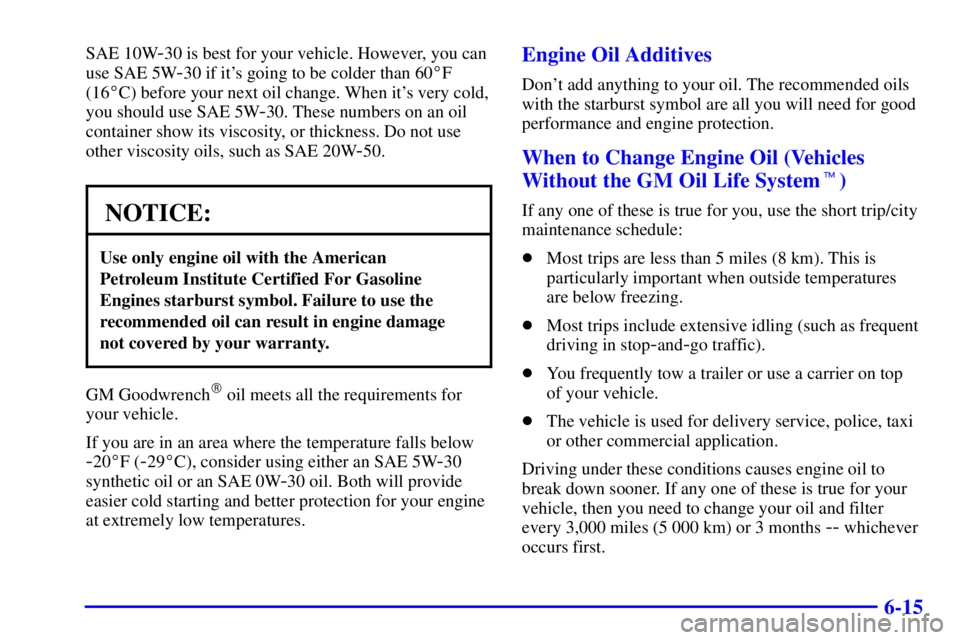 SAE 10W-30 is best for your vehicle. However, you can use SAE 5W-30 if it's going to be colder than 60°F (16°C) before your next oil change. When it's very cold, you should use SAE 5W-30. These numbers on an oil container show its viscosity, or thickness. Do not use other viscosity oils, such as SAE 20W-50.

NOTICE:

Use only engine oil with the American Petroleum Institute Certified For Gasoline Engines starburst symbol. Failure to use the recommended oil can result in engine damage not covered by your warranty.

GM Goodwrench® oil meets all the requirements for your vehicle.

If you are in an area where the temperature falls below -20°F (-29°C), consider using either an SAE 5W-30 synthetic oil or an SAE 0W-30 oil. Both will provide easier cold starting and better protection for your engine at extremely low temperatures.

Engine Oil Additives

Don't add anything to your oil. The recommended oils with the starburst symbol are all you will need for good performance and engine protection.

When to Change Engine Oil (Vehicles Without the GM Oil Life System™)

If any one of these is true for you, use the short trip/city maintenance schedule:

• Most trips are less than 5 miles (8 km). This is particularly important when outside temperatures are below freezing.

• Most trips include extensive idling (such as frequent driving in stop-and-go traffic).

• You frequently tow a trailer or use a carrier on top of your vehicle.

• The vehicle is used for delivery service, police, taxi or other commercial application.

Driving under these conditions causes engine oil to break down sooner. If any one of these is true for your vehicle, then you need to change your oil and filter every 3,000 miles (5 000 km) or 3 months -- whichever occurs first.

6-15

carmanualsonline.info